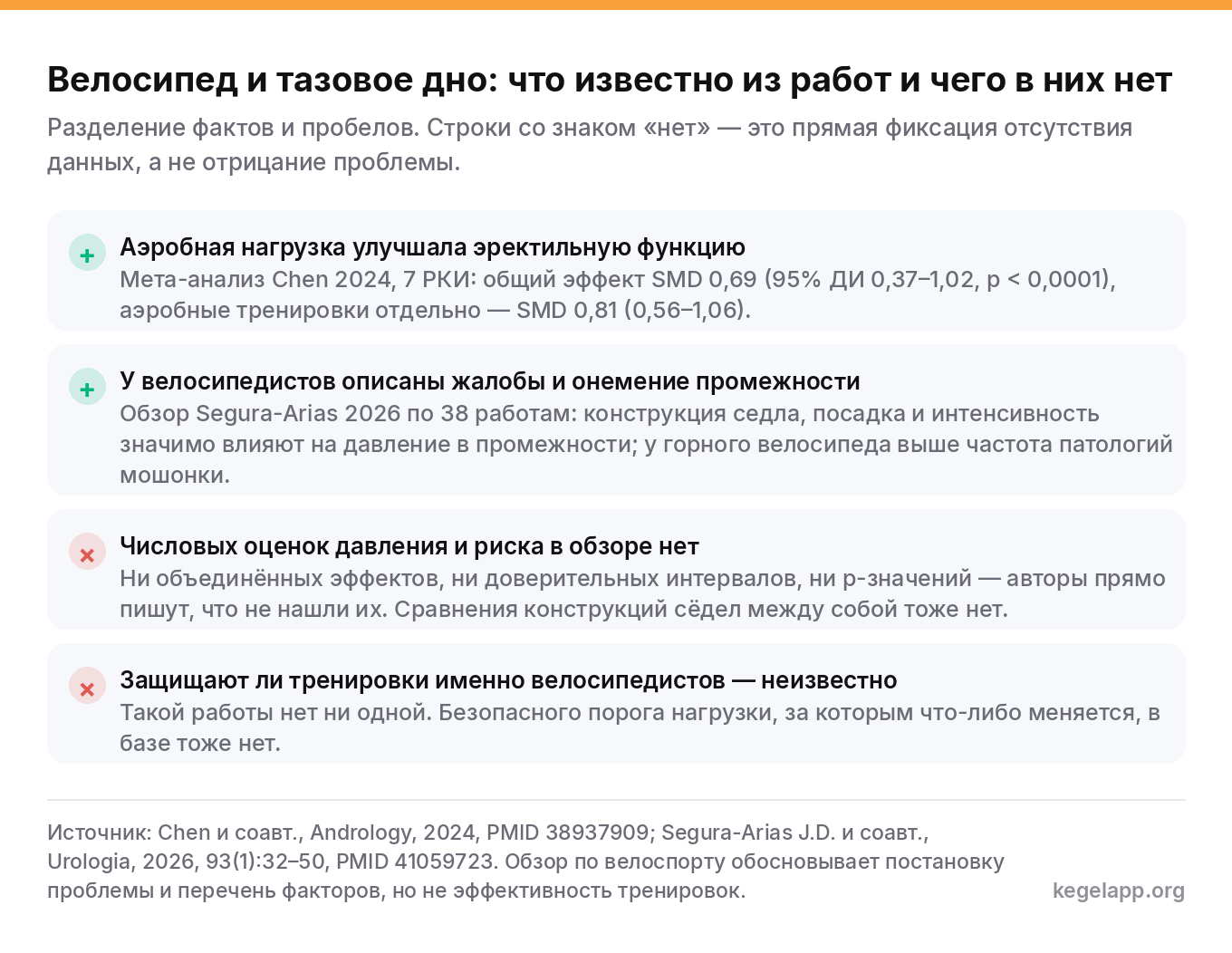 Велосипед и тазовое дно: что известно из работ и чего в них нет

Разделение фактов и пробелов. Строки со знаком «нет» — это прямая фиксация отсутствия данных, а не отрицание проблемы.

+ Аэробная нагрузка улучшала эректильную функцию
Мета-анализ Chen 2024, 7 РКИ: общий эффект SMD 0,69 (95% ДИ 0,37–1,02, p < 0,0001), аэробные тренировки отдельно — SMD 0,81 (0,56–1,06).

+ У велосипедистов описаны жалобы и онемение промежности
Обзор Segura-Arias 2026 по 38 работам: конструкция седла, посадка и интенсивность значимо влияют на давление в промежности; у горного велосипеда выше частота патологий мошонки.

× Числовых оценок давления и риска в обзоре нет
Ни объединённых эффектов, ни доверительных интервалов, ни p-значений — авторы прямо пишут, что не нашли их. Сравнения конструкций сёдел между собой тоже нет.

× Защищают ли тренировки именно велосипедистов — неизвестно
Такой работы нет ни одной. Безопасного порога нагрузки, за которым что-либо меняется, в базе тоже нет.

Источник: Chen и соавт., Andrology, 2024, PMID 38937909; Segura-Arias J.D. и соавт., Urologia, 2026, 93(1):32–50, PMID 41059723. Обзор по велоспорту обосновывает постановку проблемы и перечень факторов, но не эффективность тренировок.

kegelapp.org